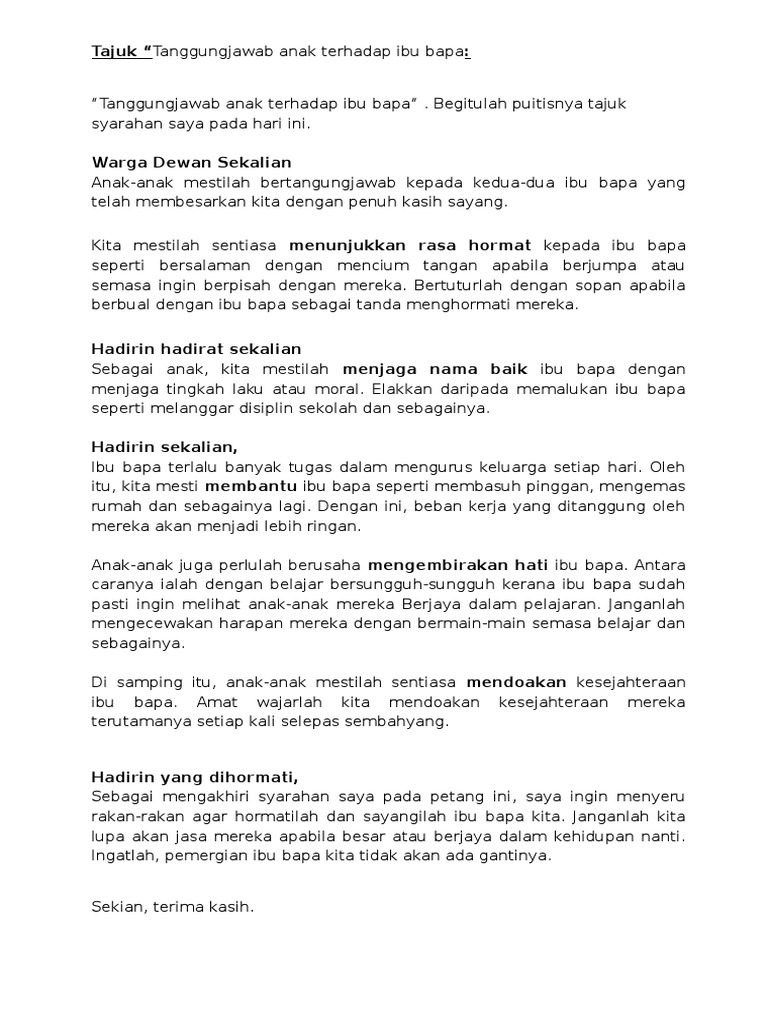 Tajuk “Tanggungjawab anak terhadap ibu bapa:

“Tanggungjawab anak terhadap ibu bapa” . Begitulah puitisnya tajuk syarahan saya pada hari ini.

Warga Dewan Sekalian
Anak-anak mestilah bertangungjawab kepada kedua-dua ibu bapa yang telah membesarkan kita dengan penuh kasih sayang.

Kita mestilah sentiasa menunjukkan rasa hormat kepada ibu bapa seperti bersalaman dengan mencium tangan apabila berjumpa atau semasa ingin berpisah dengan mereka. Bertuturlah dengan sopan apabila berbual dengan ibu bapa sebagai tanda menghormati mereka.

Hadirin hadirat sekalian
Sebagai anak, kita mestilah menjaga nama baik ibu bapa dengan menjaga tingkah laku atau moral. Elakkan daripada memalukan ibu bapa seperti melanggar disiplin sekolah dan sebagainya.

Hadirin sekalian,
Ibu bapa terlalu banyak tugas dalam mengurus keluarga setiap hari. Oleh itu, kita mesti membantu ibu bapa seperti membasuh pinggan, mengemas rumah dan sebagainya lagi. Dengan ini, beban kerja yang ditanggung oleh mereka akan menjadi lebih ringan.

Anak-anak juga perlulah berusaha mengembirakan hati ibu bapa. Antara caranya ialah dengan belajar bersungguh-sungguh kerana ibu bapa sudah pasti ingin melihat anak-anak mereka Berjaya dalam pelajaran. Janganlah mengecewakan harapan mereka dengan bermain-main semasa belajar dan sebagainya.

Di samping itu, anak-anak mestilah sentiasa mendoakan kesejahteraan ibu bapa. Amat wajarlah kita mendoakan kesejahteraan mereka terutamanya setiap kali selepas sembahyang.

Hadirin yang dihormati,
Sebagai mengakhiri syarahan saya pada petang ini, saya ingin menyeru rakan-rakan agar hormatilah dan sayangilah ibu bapa kita. Janganlah kita lupa akan jasa mereka apabila besar atau berjaya dalam kehidupan nanti. Ingatlah, pemergian ibu bapa kita tidak akan ada gantinya.

Sekian, terima kasih.